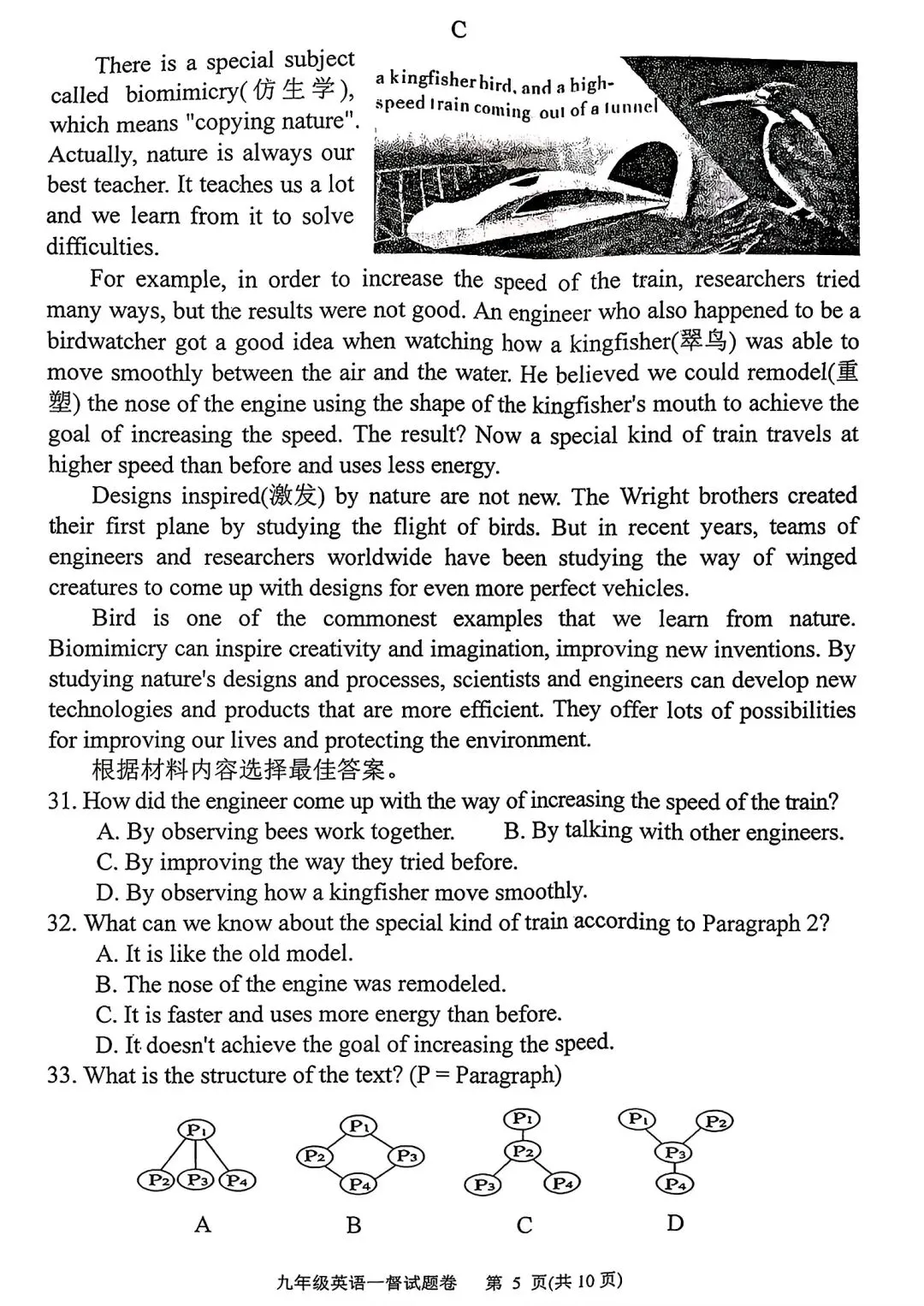 C

There is a special subject called biomimicry(仿生学), which means "copying nature". Actually, nature is always our best teacher. It teaches us a lot and we learn from it to solve difficulties.

a kingfisher bird, and a high-speed train coming out of a tunnel

For example, in order to increase the speed of the train, researchers tried many ways, but the results were not good. An engineer who also happened to be a birdwatcher got a good idea when watching how a kingfisher(翠鸟) was able to move smoothly between the air and the water. He believed we could remodel(重塑) the nose of the engine using the shape of the kingfisher's mouth to achieve the goal of increasing the speed. The result? Now a special kind of train travels at higher speed than before and uses less energy.

Designs inspired(激发) by nature are not new. The Wright brothers created their first plane by studying the flight of birds. But in recent years, teams of engineers and researchers worldwide have been studying the way of winged creatures to come up with designs for even more perfect vehicles.

Bird is one of the commonest examples that we learn from nature. Biomimicry can inspire creativity and imagination, improving new inventions. By studying nature's designs and processes, scientists and engineers can develop new technologies and products that are more efficient. They offer lots of possibilities for improving our lives and protecting the environment.

根据材料内容选择最佳答案。

31. How did the engineer come up with the way of increasing the speed of the train?
A. By observing bees work together.
B. By talking with other engineers.
C. By improving the way they tried before.
D. By observing how a kingfisher move smoothly.

32. What can we know about the special kind of train according to Paragraph 2?
A. It is like the old model.
B. The nose of the engine was remodeled.
C. It is faster and uses more energy than before.
D. It doesn't achieve the goal of increasing the speed.

33. What is the structure of the text? (P = Paragraph)

P1 P2 P3 P4
A

P1 P2 P3 P4
B

P1 P2 P3 P4
C

P1 P2 P3 P4
D

九年级英语一督试题卷 第 5 页(共 10 页)